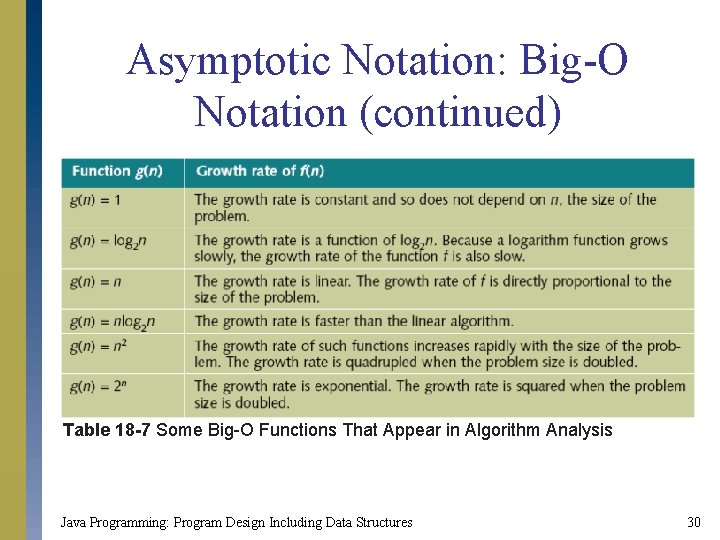 Asymptotic Notation: Big-O Notation (continued)

| Function $g(n)$ | Growth rate of $f(n)$ |
|---|---|
| $g(n) = 1$ | The growth rate is constant and so does not depend on $n$, the size of the problem. |
| $g(n) = \log_2 n$ | The growth rate is a function of $\log_2 n$. Because a logarithm function grows slowly, the growth rate of the function $f$ is also slow. |
| $g(n) = n$ | The growth rate is linear. The growth rate of $f$ is directly proportional to the size of the problem. |
| $g(n) = n\log_2 n$ | The growth rate is faster than the linear algorithm. |
| $g(n) = n^2$ | The growth rate of such functions increases rapidly with the size of the problem. The growth rate is quadrupled when the problem size is doubled. |
| $g(n) = 2^n$ | The growth rate is exponential. The growth rate is squared when the problem size is doubled. |

Table 18-7 Some Big-O Functions That Appear in Algorithm Analysis

Java Programming: Program Design Including Data Structures

30